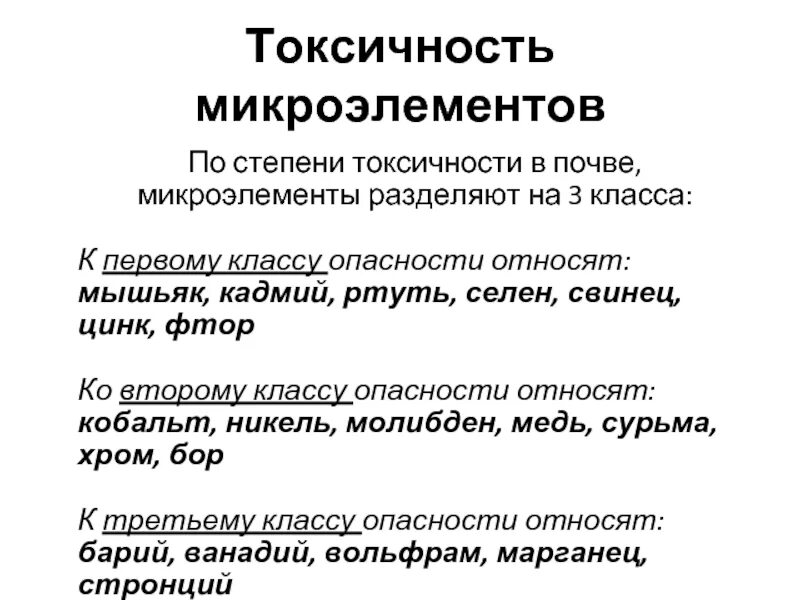 Токсичность микроэлементов

По степени токсичности в почве, микроэлементы разделяют на 3 класса:

К первому классу опасности относят: мышьяк, кадмий, ртуть, селен, свинец, цинк, фтор

Ко второму классу опасности относят: кобальт, никель, молибден, медь, сурьма, хром, бор

К третьему классу опасности относят: барий, ванадий, вольфрам, марганец, стронций